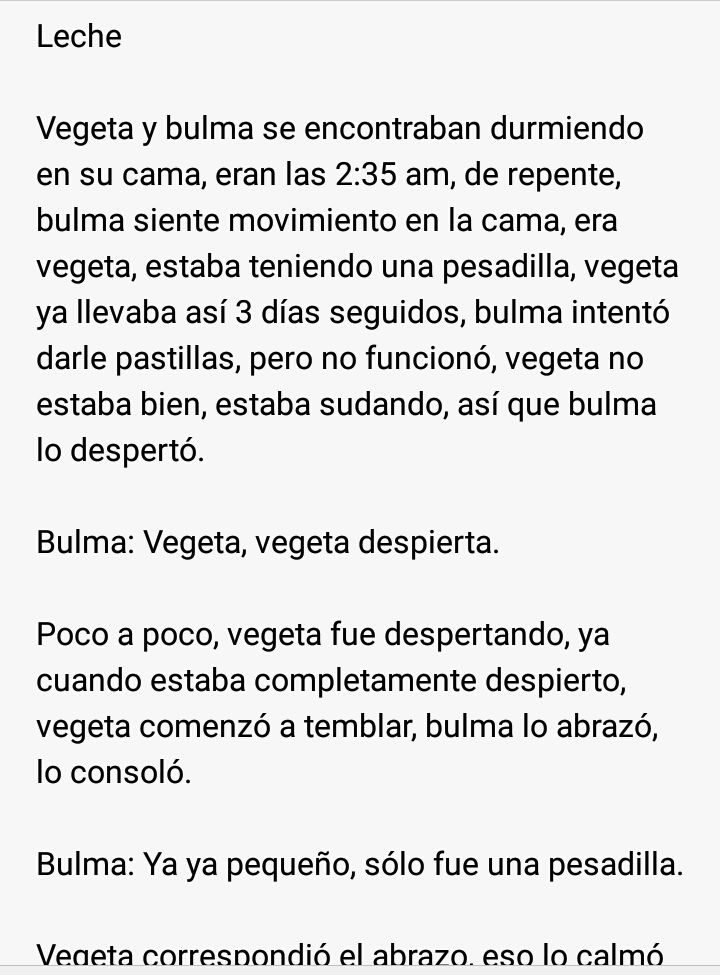 Leche

Vegeta y bulma se encontraban durmiendo en su cama, eran las 2:35 am, de repente, bulma siente movimiento en la cama, era vegeta, estaba teniendo una pesadilla, vegeta ya llevaba así 3 días seguidos, bulma intentó darle pastillas, pero no funcionó, vegeta no estaba bien, estaba sudando, así que bulma lo despertó.

Bulma: Vegeta, vegeta despierta.

Poco a poco, vegeta fue despertando, ya cuando estaba completamente despierto, vegeta comenzó a temblar, bulma lo abrazó, lo consoló.

Bulma: Ya ya pequeño, sólo fue una pesadilla.

Vegeta correspondió el abrazo, eso lo calmó